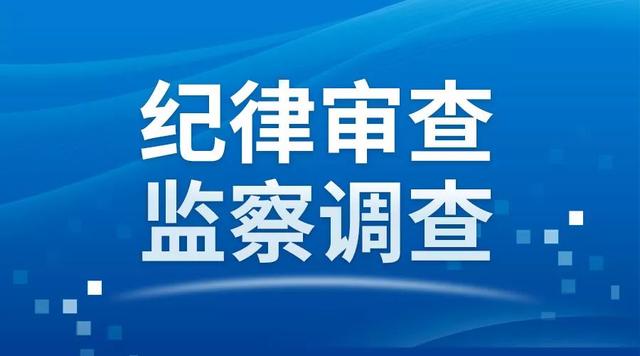 纪律审查
监察调查